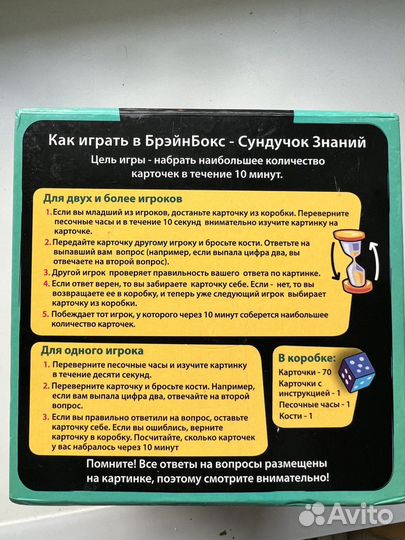 Как играть в БрэйнБокс - Сундучок Знаний

Цель игры - набрать наибольшее количество карточек в течение 10 минут.

Для двух и более игроков

1. Если вы младший из игроков, достаньте карточку из коробки. Переверните песочные часы и в течение 10 секунд внимательно изучите картинку на карточке.
2. Передайте карточку другому игроку и бросьте кости. Ответьте на выпавший вам вопрос (например, если выпала цифра два, вы отвечаете на второй вопрос).
3. Другой игрок проверяет правильность вашего ответа по картинке.
4. Если ответ верен, то вы забираете карточку себе. Если - нет, то вы возвращаете ее в коробку, и теперь уже следующий игрок выбирает карточку из коробки.
5. Побеждает тот игрок, у которого через 10 минут соберется наибольшее количество карточек.

Для одного игрока

1. Переверните песочные часы и изучите картинку в течение десяти секунд.
2. Переверните карточку и бросьте кости. Например, если вам выпала цифра два, отвечайте на второй вопрос.
3. Если вы правильно ответили на вопрос, оставьте карточку себе. Если вы ошиблись, верните карточку в коробку. Посчитайте, сколько карточек у вас набралось через 10 минут

В коробке:
Карточки - 70
Карточки с инструкцией - 1
Песочные часы - 1
Кости - 1

Помните! Все ответы на вопросы размещены на картинке, поэтому смотрите внимательно!

Avito